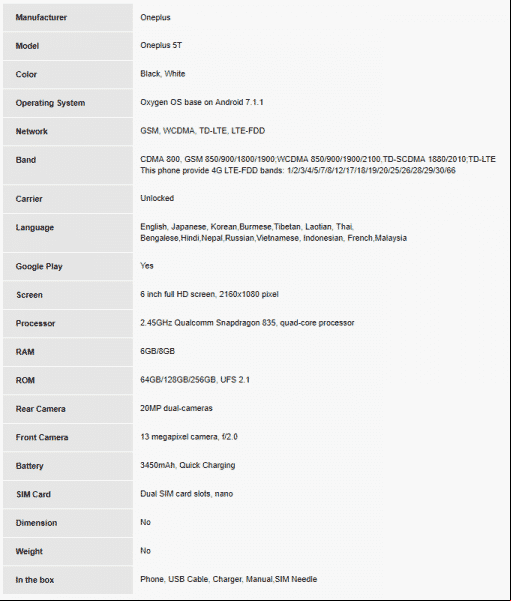 | | |
|---|---|
| Manufacturer | Oneplus |
| Model | Oneplus 5T |
| Color | Black, White |
| Operating System | Oxygen OS base on Android 7.1.1 |
| Network | GSM, WCDMA, TD-LTE, LTE-FDD |
| Band | CDMA 800, GSM 850/900/1800/1900;WCDMA 850/900/1900/2100,TD-SCDMA 1880/2010;TD-LTE This phone provide 4G LTE-FDD bands: 1/2/3/4/5/7/8/12/17/18/19/20/25/26/28/29/30/66 |
| Carrier | Unlocked |
| Language | English, Japanese, Korean,Burmese,Tibetan, Laotian, Thai, Bengalese,Hindi,Nepal,Russian,Vietnamese, Indonesian, French,Malaysia |
| Google Play | Yes |
| Screen | 6 inch full HD screen, 2160x1080 pixel |
| Processor | 2.45GHz Qualcomm Snapdragon 835, quad-core processor |
| RAM | 6GB/8GB |
| ROM | 64GB/128GB/256GB, UFS 2.1 |
| Rear Camera | 20MP dual-cameras |
| Front Camera | 13 megapixel camera, f/2.0 |
| Battery | 3450mAh, Quick Charging |
| SIM Card | Dual SIM card slots, nano |
| Dimension | No |
| Weight | No |
| In the box | Phone, USB Cable, Charger, Manual,SIM Needle |